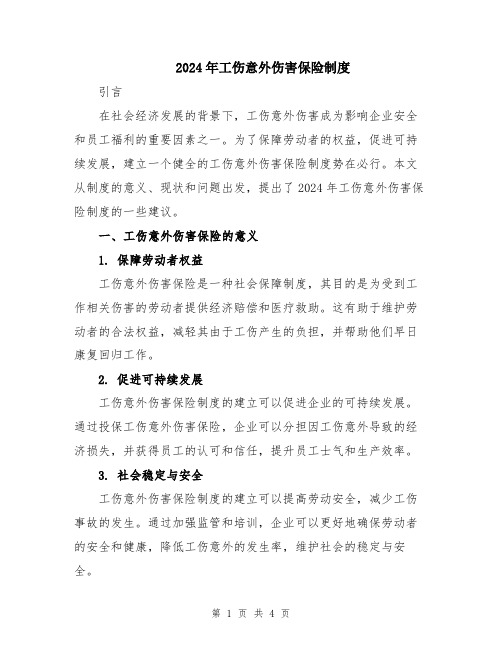 2024年工伤意外伤害保险制度

引言

在社会经济发展的背景下，工伤意外伤害成为影响企业安全和员工福利的重要因素之一。为了保障劳动者的权益，促进可持续发展，建立一个健全的工伤意外伤害保险制度势在必行。本文从制度的意义、现状和问题出发，提出了2024年工伤意外伤害保险制度的一些建议。

一、工伤意外伤害保险的意义

1. 保障劳动者权益

工伤意外伤害保险是一种社会保障制度，其目的是为受到工作相关伤害的劳动者提供经济赔偿和医疗救助。这有助于维护劳动者的合法权益，减轻其由于工伤产生的负担，并帮助他们早日康复回归工作。

2. 促进可持续发展

工伤意外伤害保险制度的建立可以促进企业的可持续发展。通过投保工伤意外伤害保险，企业可以分担因工伤意外导致的经济损失，并获得员工的认可和信任，提升员工士气和生产效率。

3. 社会稳定与安全

工伤意外伤害保险制度的建立可以提高劳动安全，减少工伤事故的发生。通过加强监管和培训，企业可以更好地确保劳动者的安全和健康，降低工伤意外的发生率，维护社会的稳定与安全。

第 1 页 共 4 页